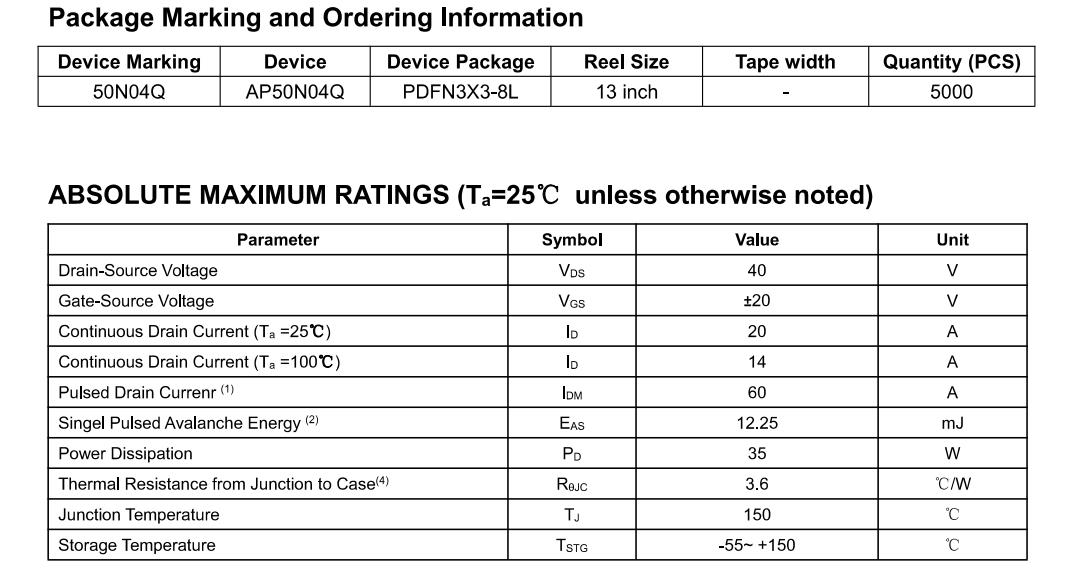 Package Marking and Ordering Information

| Device Marking | Device | Device Package | Reel Size | Tape width | Quantity (PCS) |
|---|---|---|---|---|---|
| 50N04Q | AP50N04Q | PDFN3X3-8L | 13 inch | - | 5000 |

ABSOLUTE MAXIMUM RATINGS ($T_a$=25℃ unless otherwise noted)

| Parameter | Symbol | Value | Unit |
|---|---|---|---|
| Drain-Source Voltage | $V_{DS}$ | 40 | V |
| Gate-Source Voltage | $V_{GS}$ | ±20 | V |
| Continuous Drain Current ($T_a$ =25℃) | $I_D$ | 20 | A |
| Continuous Drain Current ($T_a$ =100℃) | $I_D$ | 14 | A |
| Pulsed Drain Currenr $^{(1)}$ | $I_{DM}$ | 60 | A |
| Singel Pulsed Avalanche Energy $^{(2)}$ | $E_{AS}$ | 12.25 | mJ |
| Power Dissipation | $P_D$ | 35 | W |
| Thermal Resistance from Junction to Case$^{(4)}$ | $R_{\theta JC}$ | 3.6 | ℃/W |
| Junction Temperature | $T_J$ | 150 | ℃ |
| Storage Temperature | $T_{STG}$ | -55~ +150 | ℃ |